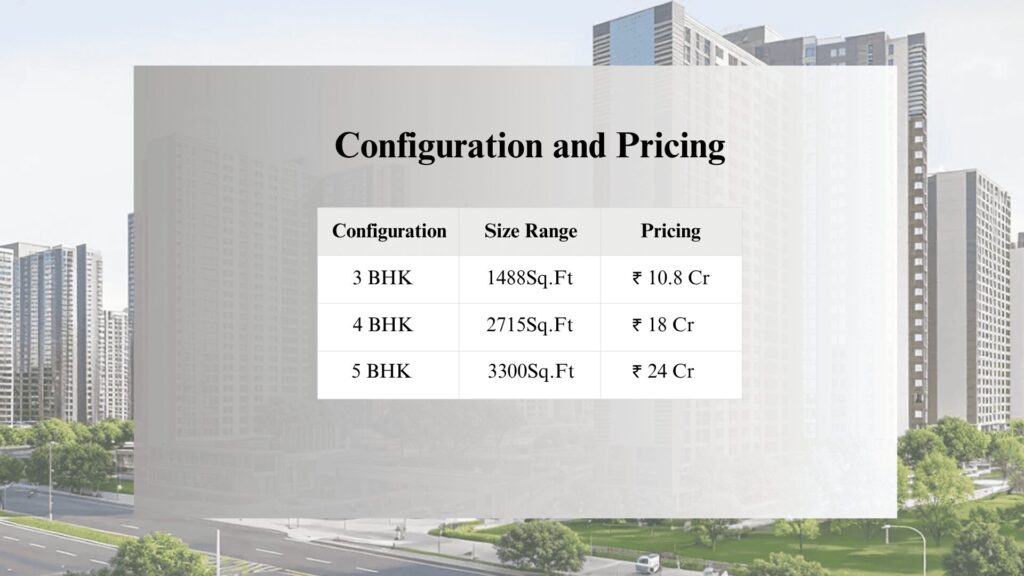 Configuration and Pricing

| Configuration | Size Range | Pricing |
|---|---|---|
| 3 BHK | 1488Sq.Ft | ₹ 10.8 Cr |
| 4 BHK | 2715Sq.Ft | ₹ 18 Cr |
| 5 BHK | 3300Sq.Ft | ₹ 24 Cr |